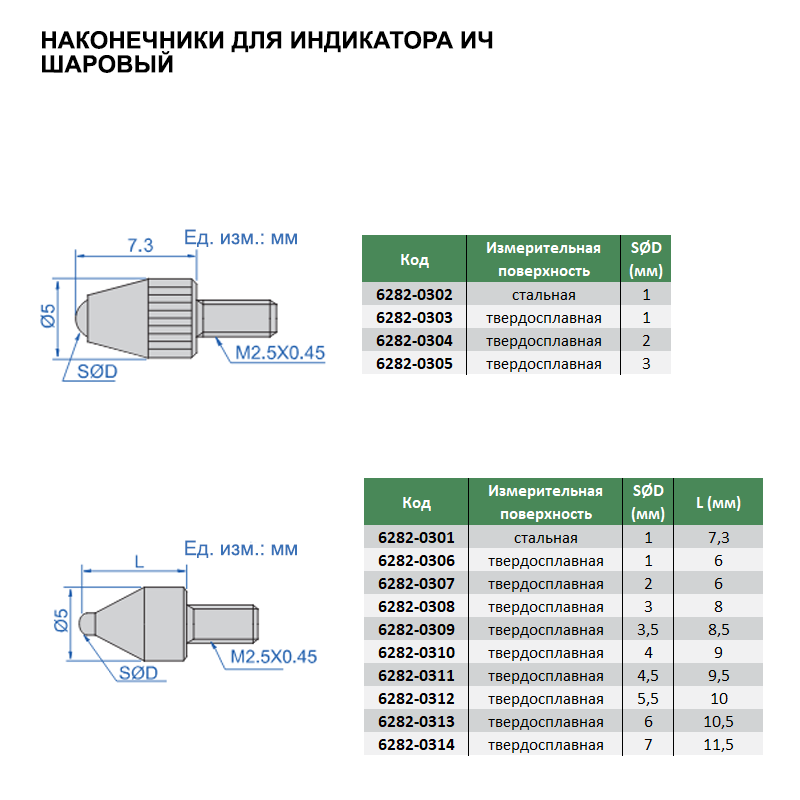 НАКОНЕЧНИКИ ДЛЯ ИНДИКАТОРА ИЧ ШАРОВЫЙ

7.3
Ед. изм.: мм
Ø5
SØD
M2.5X0.45

| Код | Измерительная поверхность | SØD (мм) |
|---|---|---|
| 6282-0302 | стальная | 1 |
| 6282-0303 | твердосплавная | 1 |
| 6282-0304 | твердосплавная | 2 |
| 6282-0305 | твердосплавная | 3 |

L
Ед. изм.: мм
Ø5
SØD
M2.5X0.45

| Код | Измерительная поверхность | SØD (мм) | L (мм) |
|---|---|---|---|
| 6282-0301 | стальная | 1 | 7,3 |
| 6282-0306 | твердосплавная | 1 | 6 |
| 6282-0307 | твердосплавная | 2 | 6 |
| 6282-0308 | твердосплавная | 3 | 8 |
| 6282-0309 | твердосплавная | 3,5 | 8,5 |
| 6282-0310 | твердосплавная | 4 | 9 |
| 6282-0311 | твердосплавная | 4,5 | 9,5 |
| 6282-0312 | твердосплавная | 5,5 | 10 |
| 6282-0313 | твердосплавная | 6 | 10,5 |
| 6282-0314 | твердосплавная | 7 | 11,5 |